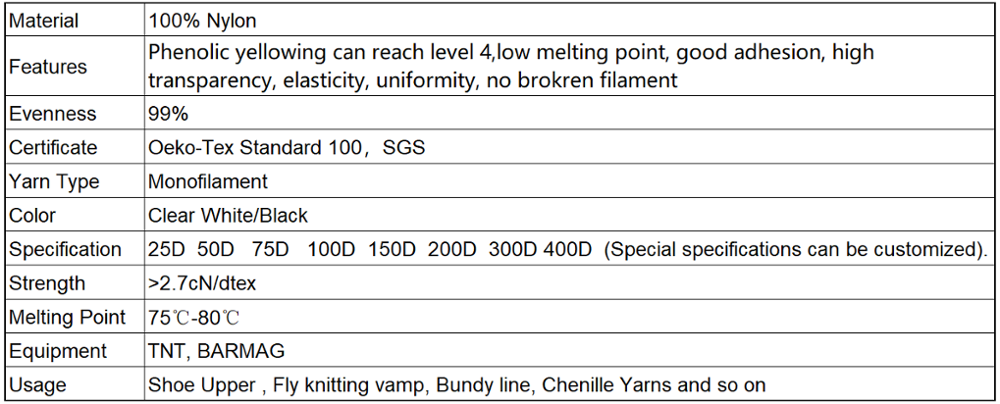 | Material | 100% Nylon |
|---|---|
| Features | Phenolic yellowing can reach level 4,low melting point, good adhesion, high transparency, elasticity, uniformity, no brokren filament |
| Evenness | 99% |
| Certificate | Oeko-Tex Standard 100， SGS |
| Yarn Type | Monofilament |
| Color | Clear White/Black |
| Specification | 25D 50D 75D 100D 150D 200D 300D 400D (Special specifications can be customized). |
| Strength | >2.7cN/dtex |
| Melting Point | 75℃-80℃ |
| Equipment | TNT, BARMAG |
| Usage | Shoe Upper , Fly knitting vamp, Bundy line, Chenille Yarns and so on |